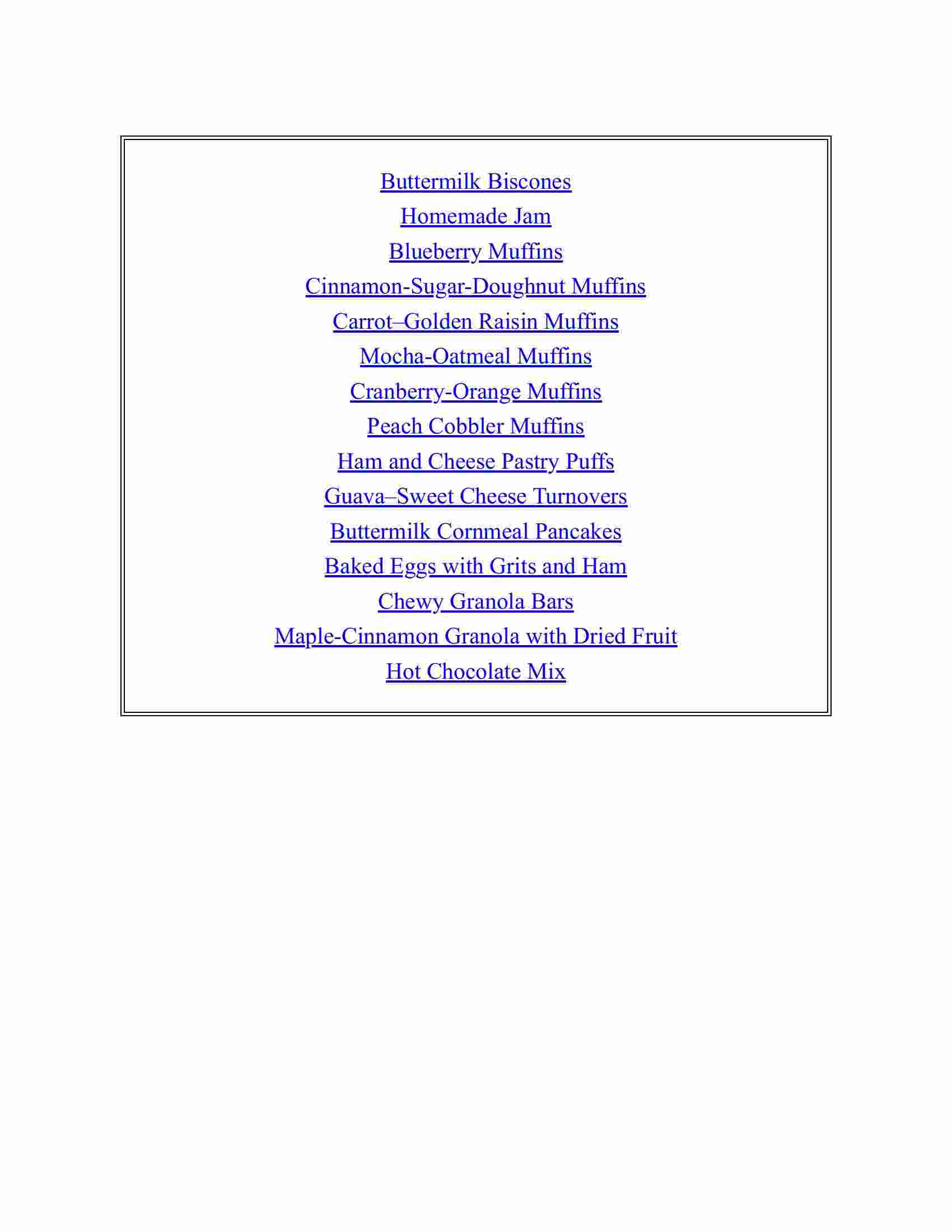 Buttermilk Biscones

Homemade Jam

Blueberry Muffins

Cinnamon-Sugar-Doughnut Muffins

Carrot–Golden Raisin Muffins

Mocha-Oatmeal Muffins

Cranberry-Orange Muffins

Peach Cobbler Muffins

Ham and Cheese Pastry Puffs

Guava–Sweet Cheese Turnovers

Buttermilk Cornmeal Pancakes

Baked Eggs with Grits and Ham

Chewy Granola Bars

Maple-Cinnamon Granola with Dried Fruit

Hot Chocolate Mix